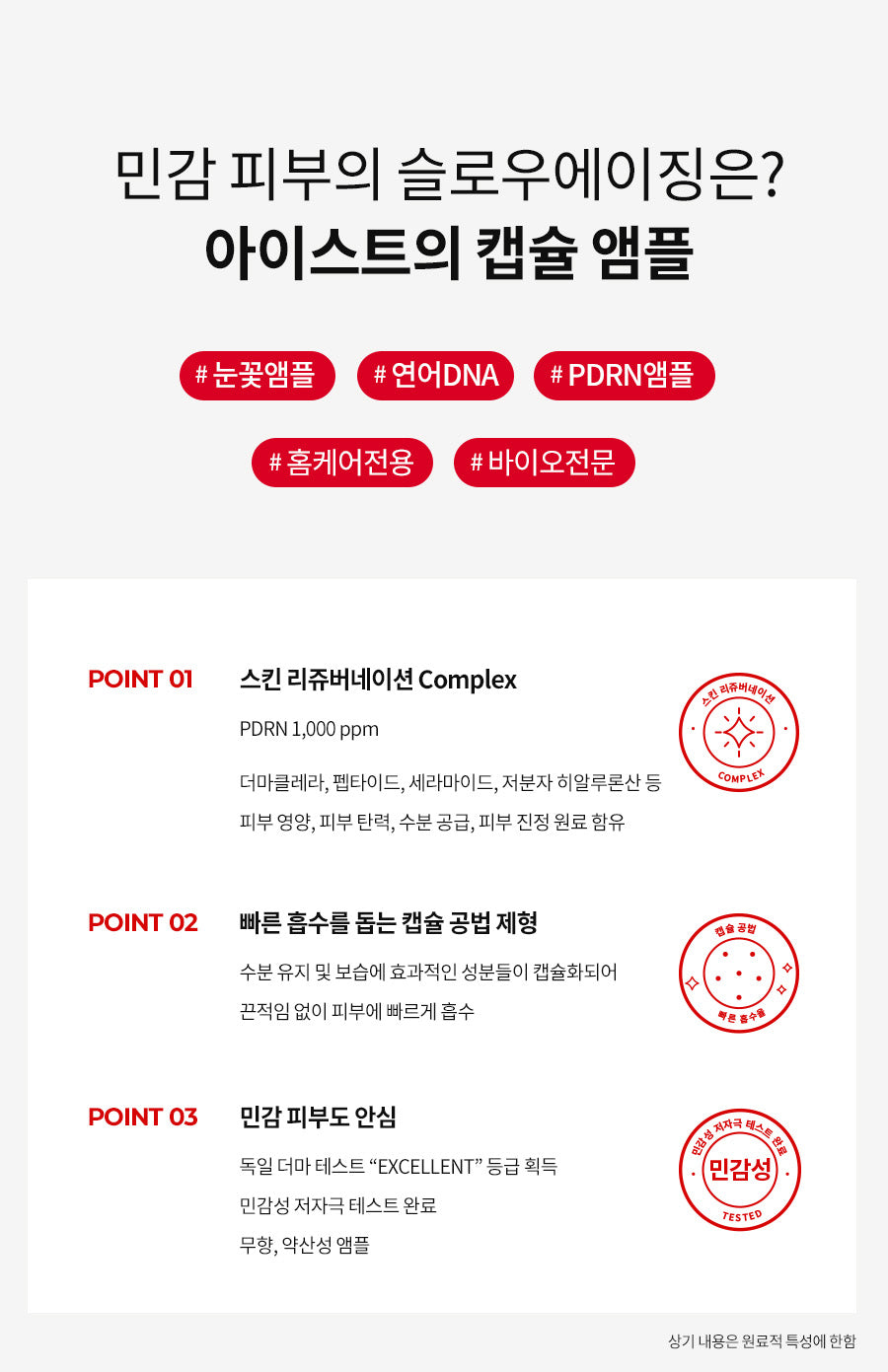 민감 피부의 슬로우에이징은?
아이스트의 캡슐 앰플

# 눈꽃앰플

# 연어DNA

# PDRN앰플

# 홈케어전용

# 바이오전문

POINT 01

스킨 리쥬버네이션 Complex

PDRN 1,000 ppm

더마클레라, 펩타이드, 세라마이드, 저분자 히알루론산 등
피부 영양, 피부 탄력, 수분 공급, 피부 진정 원료 함유

스킨 리쥬버네이션
COMPLEX

POINT 02

빠른 흡수를 돕는 캡슐 공법 제형

수분 유지 및 보습에 효과적인 성분들이 캡슐화되어
끈적임 없이 피부에 빠르게 흡수

캡슐 공법
빠른 흡수율

POINT 03

민감 피부도 안심

독일 더마 테스트 "EXCELLENT" 등급 획득
민감성 저자극 테스트 완료
무향, 약산성 앰플

민감성 저자극 테스트 완료
민감성
TESTED

상기 내용은 원료적 특성에 한함